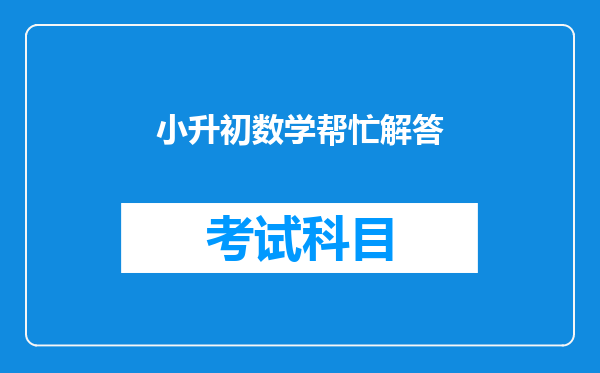 小升初数学帮忙解答

考试科目